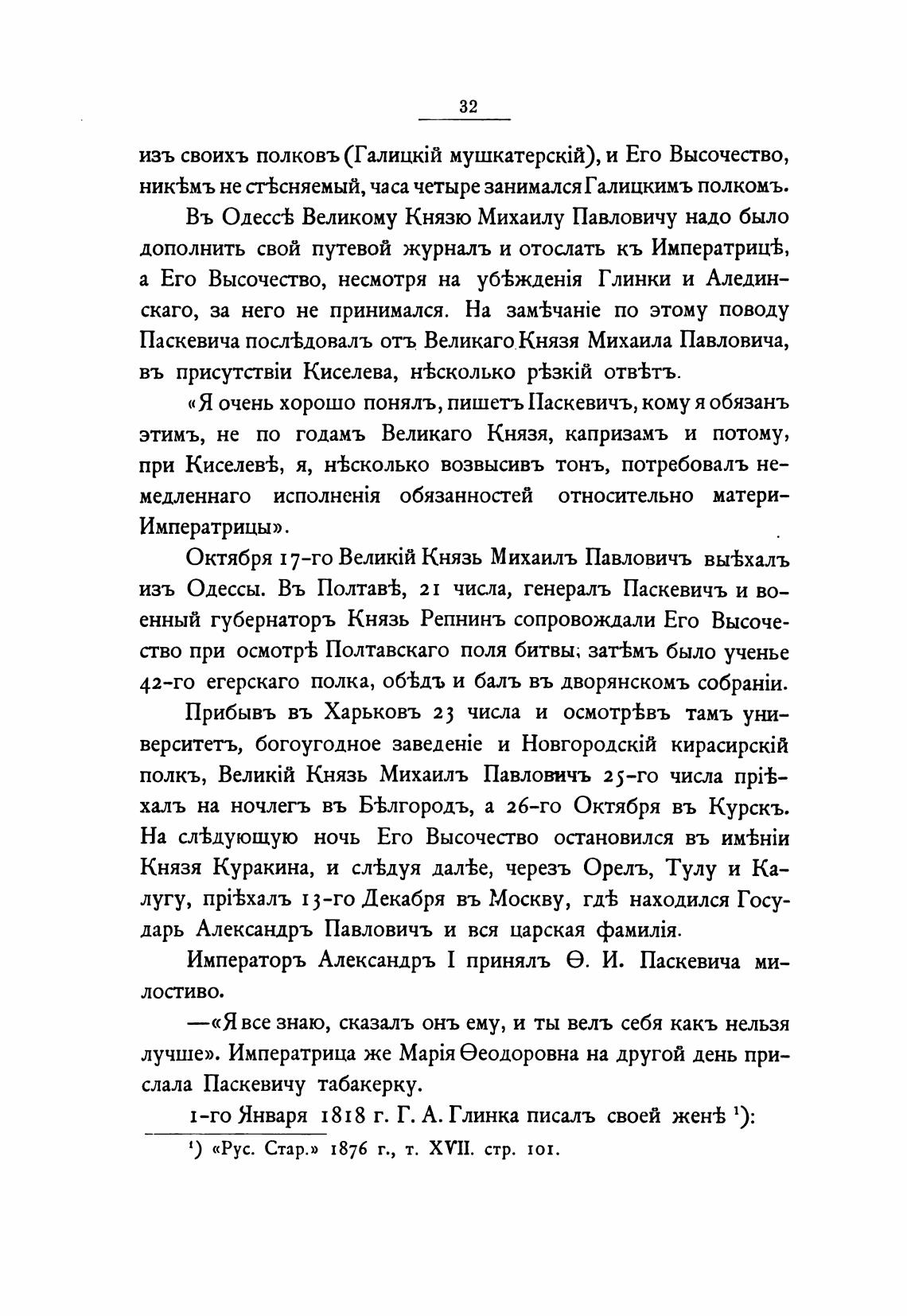 32

изъ своихъ полковъ (Галицкій мушкатерскій), и Его Высочество, никѣмъ не стѣсняемый, часа четыре занимался Галицкимъ полкомъ.

Въ Одессѣ Великому Князю Михаилу Павловичу надо было дополнить свой путевой журналъ и отослать къ Императрицѣ, а Его Высочество, несмотря на убѣжденія Глинки и Алединскаго, за него не принимался. На замѣчаніе по этому поводу Паскевича послѣдовалъ отъ Великаго Князя Михаила Павловича, въ присутствіи Киселева, нѣсколько рѣзкій отвѣтъ.

«Я очень хорошо понялъ, пишетъ Паскевичъ, кому я обязанъ этимъ, не по годамъ Великаго Князя, капризамъ и потому, при Киселевѣ, я, нѣсколько возвысивъ тонъ, потребовалъ немедленнаго исполненія обязанностей относительно матери-Императрицы».

Октября 17-го Великій Князь Михаилъ Павловичъ выѣхалъ изъ Одессы. Въ Полтавѣ, 21 числа, генералъ Паскевичъ и военный губернаторъ Князь Репнинъ сопровождали Его Высочество при осмотрѣ Полтавскаго поля битвы; затѣмъ было ученье 42-го егерскаго полка, обѣдъ и балъ въ дворянскомъ собраніи.

Прибывъ въ Харьковъ 23 числа и осмотрѣвъ тамъ университетъ, богоугодное заведеніе и Новгородскій кирасирскій полкъ, Великій Князь Михаилъ Павловичъ 25-го числа пріѣхалъ на ночлегъ въ Бѣлгородъ, а 26-го Октября въ Курскъ. На слѣдующую ночь Его Высочество остановился въ имѣніи Князя Куракина, и слѣдуя далѣе, черезъ Орелъ, Тулу и Калугу, пріѣхалъ 13-го Декабря въ Москву, гдѣ находился Государь Александръ Павловичъ и вся царская фамилія.

Императоръ Александръ I принялъ Ѳ. И. Паскевича милостиво.

—«Я все знаю, сказалъ онъ ему, и ты велъ себя какъ нельзя лучше». Императрица же Марія Ѳеодоровна на другой день прислала Паскевичу табакерку.

1-го Января 1818 г. Г. А. Глинка писалъ своей женѣ ¹):

¹) «Рус. Стар.» 1876 г., т. XVII. стр. 101.